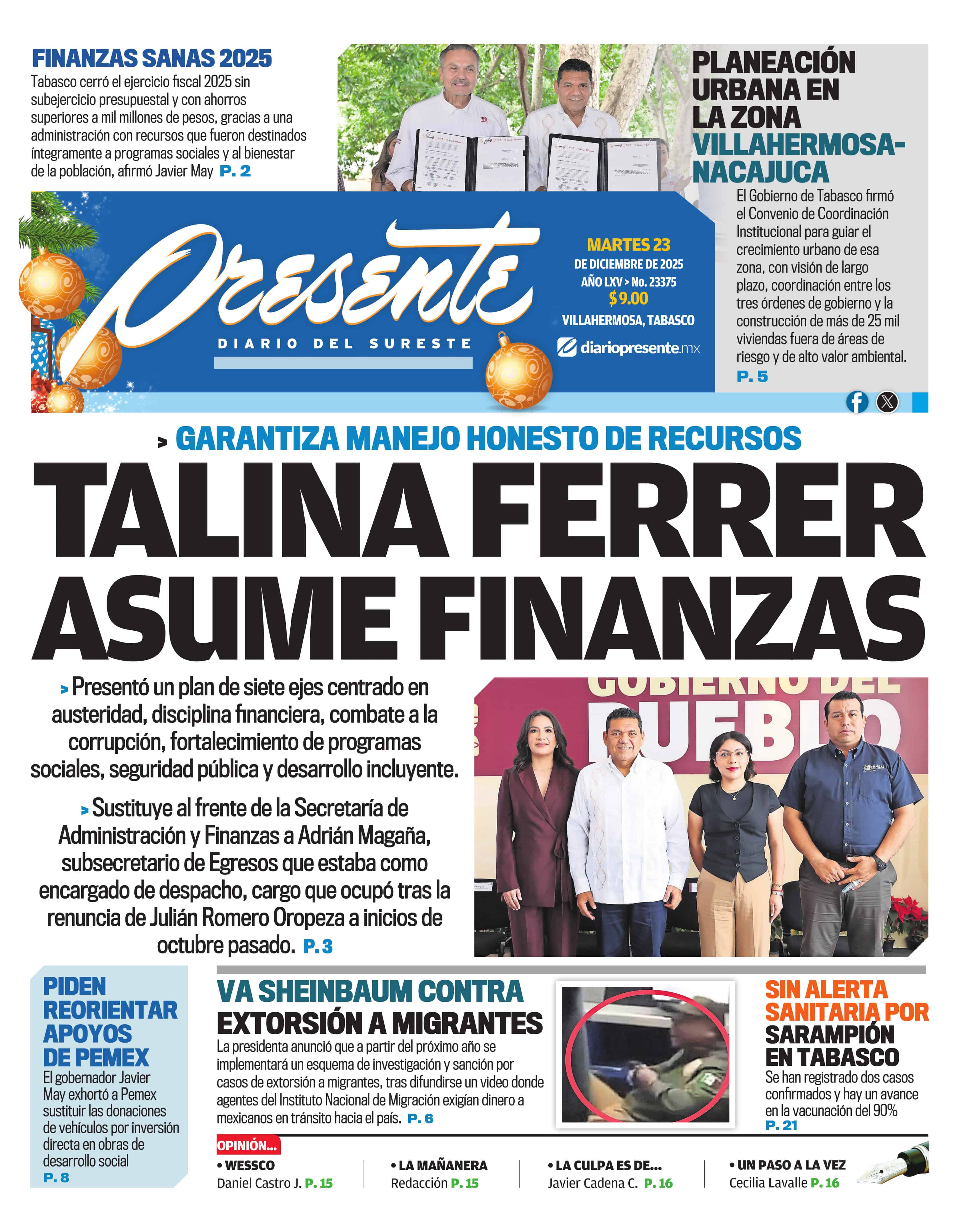 FINANZAS SANAS 2025

Tabasco cerró el ejercicio fiscal 2025 sin subejercicio presupuestal y con ahorros superiores a mil millones de pesos, gracias a una administración con recursos que fueron destinados íntegramente a programas sociales y al bienestar de la población, afirmó Javier May P. 2

PLANEACIÓN URBANA EN LA ZONA VILLAHERMOSA-NACAJUCA

El Gobierno de Tabasco firmó el Convenio de Coordinación Institucional para guiar el crecimiento urbano de esa zona, con visión de largo plazo, coordinación entre los tres órdenes de gobierno y la construcción de más de 25 mil viviendas fuera de áreas de riesgo y de alto valor ambiental. P. 5

Presente

DIARIO DEL SURESTE

MARTES 23
DE DICIEMBRE DE 2025
AÑO LXV > No. 23375
$ 9.00
VILLAHERMOSA, TABASCO

diariopresente.mx

> GARANTIZA MANEJO HONESTO DE RECURSOS

TALINA FERRER ASUME FINANZAS

> Presentó un plan de siete ejes centrado en austeridad, disciplina financiera, combate a la corrupción, fortalecimiento de programas sociales, seguridad pública y desarrollo incluyente.

> Sustituye al frente de la Secretaría de Administración y Finanzas a Adrián Magaña, subsecretario de Egresos que estaba como encargado de despacho, cargo que ocupó tras la renuncia de Julián Romero Oropeza a inicios de octubre pasado. P. 3

GOBIERNO DEL PUEBLO

PIDEN REORIENTAR APOYOS DE PEMEX

El gobernador Javier May exhortó a Pemex sustituir las donaciones de vehículos por inversión directa en obras de desarrollo social P. 8

VA SHEINBAUM CONTRA EXTORSIÓN A MIGRANTES

La presidenta anunció que a partir del próximo año se implementará un esquema de investigación y sanción por casos de extorsión a migrantes, tras difundirse un video donde agentes del Instituto Nacional de Migración exigían dinero a mexicanos en tránsito hacia el país. P. 6

SIN ALERTA SANITARIA POR SARAMPIÓN EN TABASCO

Se han registrado dos casos confirmados y hay un avance en la vacunación del 90% P. 21

OPINIÓN...

• WESSCO
Daniel Castro J. P. 15

• LA MAÑANERA
Redacción P. 15

• LA CULPA ES DE...
Javier Cadena C. P. 16

• UN PASO A LA VEZ
Cecilia Lavalle P. 16